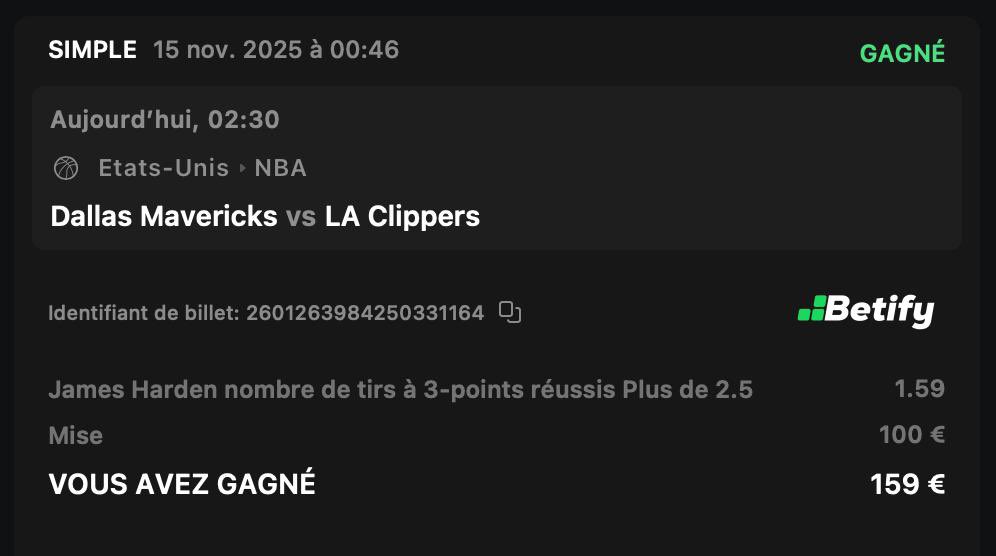 SIMPLE 15 nov. 2025 à 00:46 GAGNÉ

Aujourd'hui, 02:30

Etats-Unis ‣ NBA

Dallas Mavericks vs LA Clippers

Identifiant de billet: 2601263984250331164

Betify

James Harden nombre de tirs à 3-points réussis Plus de 2.5 1.59

Mise 100 €

VOUS AVEZ GAGNÉ 159 €